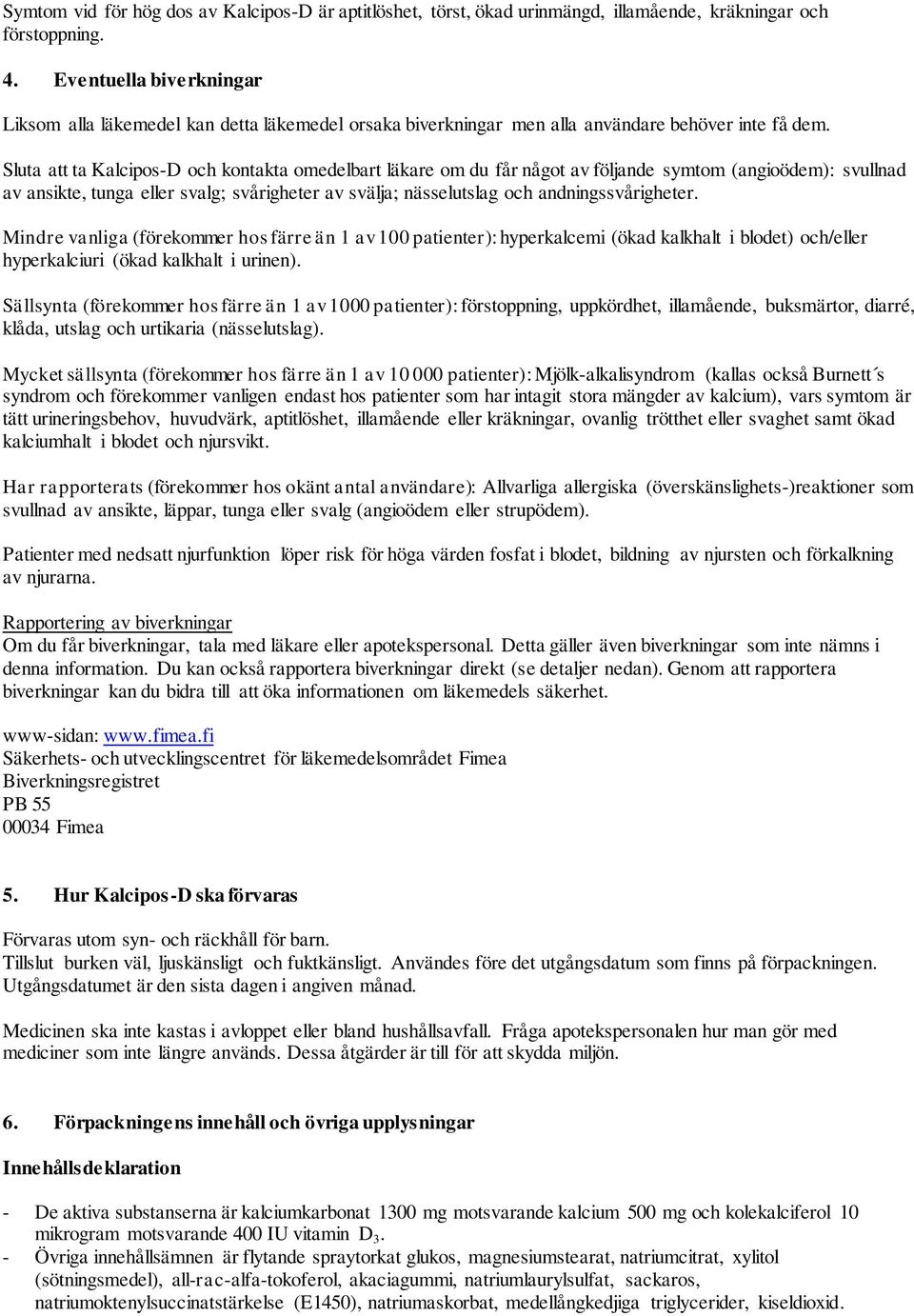 Symtom vid för hög dos av Kalcipos-D är aptitlöshet, törst, ökad urinmängd, illamående, kräkningar och förstoppning.

4. Eventuella biverkningar

Liksom alla läkemedel kan detta läkemedel orsaka biverkningar men alla användare behöver inte få dem.

Sluta att ta Kalcipos-D och kontakta omedelbart läkare om du får något av följande symtom (angioödem): svullnad av ansikte, tunga eller svalg; svårigheter av svälja; nässelutslag och andningssvårigheter.

Mindre vanliga (förekommer hos färre än 1 av 100 patienter): hyperkalcemi (ökad kalkhalt i blodet) och/eller hyperkalciuri (ökad kalkhalt i urinen).

Sällsynta (förekommer hos färre än 1 av 1000 patienter): förstoppning, uppkördhet, illamående, buksmärtor, diarré, klåda, utslag och urtikaria (nässelutslag).

Mycket sällsynta (förekommer hos färre än 1 av 10 000 patienter): Mjölk-alkalisyndrom (kallas också Burnett´s syndrom och förekommer vanligen endast hos patienter som har intagit stora mängder av kalcium), vars symtom är tätt urineringsbehov, huvudvärk, aptitlöshet, illamående eller kräkningar, ovanlig trötthet eller svaghet samt ökad kalciumhalt i blodet och njursvikt.

Har rapporterats (förekommer hos okänt antal användare): Allvarliga allergiska (överskänslighets-)reaktioner som svullnad av ansikte, läppar, tunga eller svalg (angioödem eller strupödem).

Patienter med nedsatt njurfunktion löper risk för höga värden fosfat i blodet, bildning av njursten och förkalkning av njurarna.

Rapportering av biverkningar
Om du får biverkningar, tala med läkare eller apotekspersonal. Detta gäller även biverkningar som inte nämns i denna information. Du kan också rapportera biverkningar direkt (se detaljer nedan). Genom att rapportera biverkningar kan du bidra till att öka informationen om läkemedels säkerhet.

www-sidan: www.fimea.fi
Säkerhets- och utvecklingscentret för läkemedelsområdet Fimea
Biverkningsregistret
PB 55
00034 Fimea

5. Hur Kalcipos-D ska förvaras

Förvaras utom syn- och räckhåll för barn.
Tillslut burken väl, ljuskänsligt och fuktkänsligt. Användes före det utgångsdatum som finns på förpackningen. Utgångsdatumet är den sista dagen i angiven månad.

Medicinen ska inte kastas i avloppet eller bland hushållsavfall. Fråga apotekspersonalen hur man gör med mediciner som inte längre används. Dessa åtgärder är till för att skydda miljön.

6. Förpackningens innehåll och övriga upplysningar

Innehållsdeklaration

- De aktiva substanserna är kalciumkarbonat 1300 mg motsvarande kalcium 500 mg och kolekalciferol 10 mikrogram motsvarande 400 IU vitamin $D_3$.
- Övriga innehållsämnen är flytande spraytorkat glukos, magnesiumstearat, natriumcitrat, xylitol (sötningsmedel), all-rac-alfa-tokoferol, akaciagummi, natriumlaurylsulfat, sackaros, natriumoktenylsuccinatstärkelse (E1450), natriumaskorbat, medellångkedjiga triglycerider, kiseldioxid.